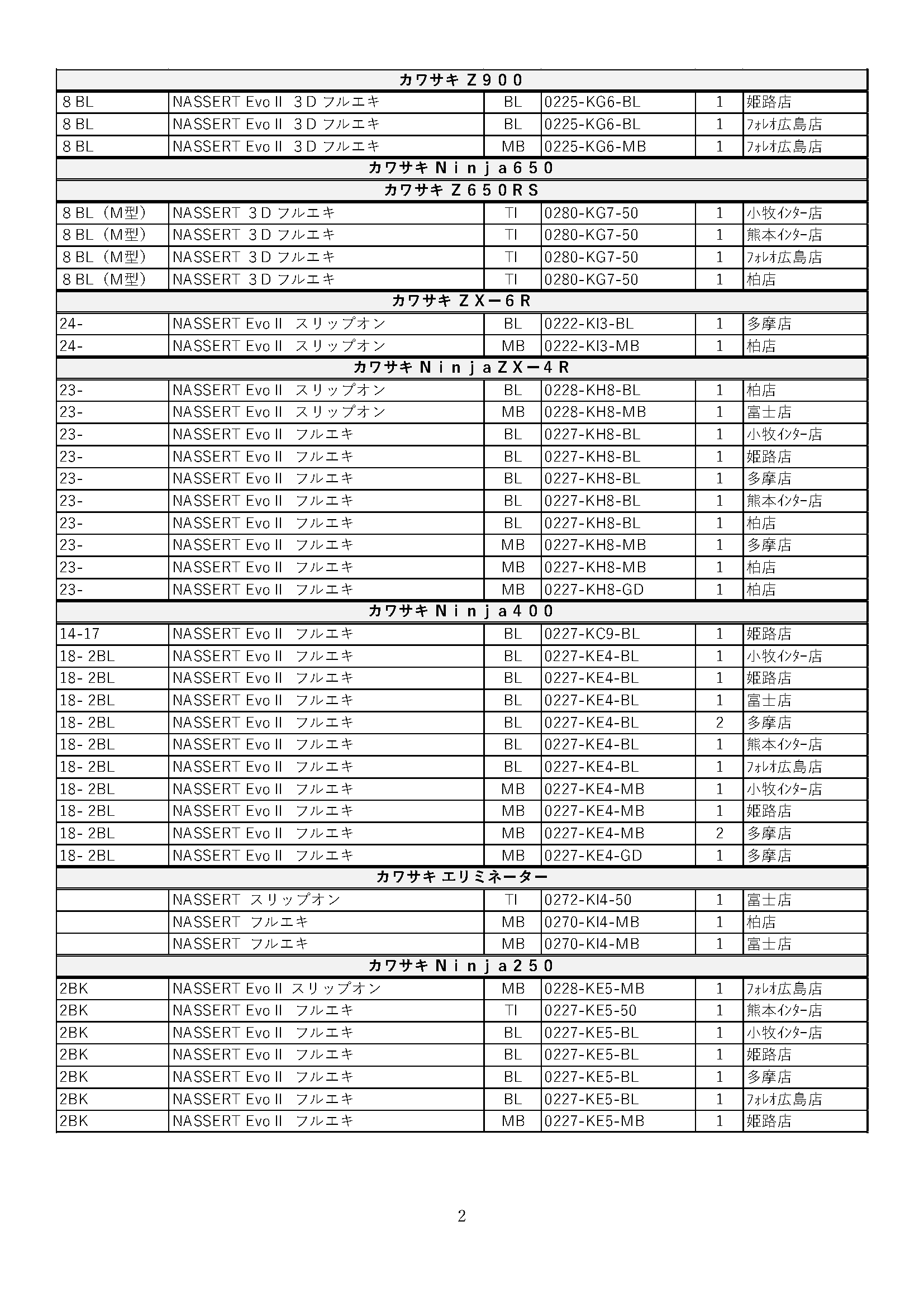 | カワサキ Ｚ９００ | | | | | |
|---|---|---|---|---|---|
| 8 BL | NASSERT Evo II ３D フルエキ | BL | 0225-KG6-BL | 1 | 姫路店 |
| 8 BL | NASSERT Evo II ３D フルエキ | BL | 0225-KG6-BL | 1 | ﾌｫﾚｵ広島店 |
| 8 BL | NASSERT Evo II ３D フルエキ | MB | 0225-KG6-MB | 1 | ﾌｫﾚｵ広島店 |
| カワサキ Ｎｉｎｊａ６５０ | | | | | |
| カワサキ Ｚ６５０ＲＳ | | | | | |
| 8 BL（M型） | NASSERT ３D フルエキ | TI | 0280-KG7-50 | 1 | 小牧ｲﾝﾀｰ店 |
| 8 BL（M型） | NASSERT ３D フルエキ | TI | 0280-KG7-50 | 1 | 熊本ｲﾝﾀｰ店 |
| 8 BL（M型） | NASSERT ３D フルエキ | TI | 0280-KG7-50 | 1 | ﾌｫﾚｵ広島店 |
| 8 BL（M型） | NASSERT ３D フルエキ | TI | 0280-KG7-50 | 1 | 柏店 |
| カワサキ ＺＸ－６Ｒ | | | | | |
| 24- | NASSERT Evo II スリップオン | BL | 0222-KI3-BL | 1 | 多摩店 |
| 24- | NASSERT Evo II スリップオン | MB | 0222-KI3-MB | 1 | 柏店 |
| カワサキ ＮｉｎｊａＺＸ－４Ｒ | | | | | |
| 23- | NASSERT Evo II スリップオン | BL | 0228-KH8-BL | 1 | 柏店 |
| 23- | NASSERT Evo II スリップオン | MB | 0228-KH8-MB | 1 | 富士店 |
| 23- | NASSERT Evo II フルエキ | BL | 0227-KH8-BL | 1 | 小牧ｲﾝﾀｰ店 |
| 23- | NASSERT Evo II フルエキ | BL | 0227-KH8-BL | 1 | 姫路店 |
| 23- | NASSERT Evo II フルエキ | BL | 0227-KH8-BL | 1 | 多摩店 |
| 23- | NASSERT Evo II フルエキ | BL | 0227-KH8-BL | 1 | 熊本ｲﾝﾀｰ店 |
| 23- | NASSERT Evo II フルエキ | BL | 0227-KH8-BL | 1 | 柏店 |
| 23- | NASSERT Evo II フルエキ | MB | 0227-KH8-MB | 1 | 多摩店 |
| 23- | NASSERT Evo II フルエキ | MB | 0227-KH8-MB | 1 | 柏店 |
| 23- | NASSERT Evo II フルエキ | MB | 0227-KH8-GD | 1 | 柏店 |
| カワサキ Ｎｉｎｊａ４００ | | | | | |
| 14-17 | NASSERT Evo II フルエキ | BL | 0227-KC9-BL | 1 | 姫路店 |
| 18- 2BL | NASSERT Evo II フルエキ | BL | 0227-KE4-BL | 1 | 小牧ｲﾝﾀｰ店 |
| 18- 2BL | NASSERT Evo II フルエキ | BL | 0227-KE4-BL | 1 | 姫路店 |
| 18- 2BL | NASSERT Evo II フルエキ | BL | 0227-KE4-BL | 1 | 富士店 |
| 18- 2BL | NASSERT Evo II フルエキ | BL | 0227-KE4-BL | 2 | 多摩店 |
| 18- 2BL | NASSERT Evo II フルエキ | BL | 0227-KE4-BL | 1 | 熊本ｲﾝﾀｰ店 |
| 18- 2BL | NASSERT Evo II フルエキ | BL | 0227-KE4-BL | 1 | ﾌｫﾚｵ広島店 |
| 18- 2BL | NASSERT Evo II フルエキ | MB | 0227-KE4-MB | 1 | 小牧ｲﾝﾀｰ店 |
| 18- 2BL | NASSERT Evo II フルエキ | MB | 0227-KE4-MB | 1 | 姫路店 |
| 18- 2BL | NASSERT Evo II フルエキ | MB | 0227-KE4-MB | 2 | 多摩店 |
| 18- 2BL | NASSERT Evo II フルエキ | MB | 0227-KE4-GD | 1 | 多摩店 |
| カワサキ エリミネーター | | | | | |
| | NASSERT スリップオン | TI | 0272-KI4-50 | 1 | 富士店 |
| | NASSERT フルエキ | MB | 0270-KI4-MB | 1 | 柏店 |
| | NASSERT フルエキ | MB | 0270-KI4-MB | 1 | 富士店 |
| カワサキ Ｎｉｎｊａ２５０ | | | | | |
| 2BK | NASSERT Evo II スリップオン | MB | 0228-KE5-MB | 1 | ﾌｫﾚｵ広島店 |
| 2BK | NASSERT Evo II フルエキ | TI | 0227-KE5-50 | 1 | 熊本ｲﾝﾀｰ店 |
| 2BK | NASSERT Evo II フルエキ | BL | 0227-KE5-BL | 1 | 小牧ｲﾝﾀｰ店 |
| 2BK | NASSERT Evo II フルエキ | BL | 0227-KE5-BL | 1 | 姫路店 |
| 2BK | NASSERT Evo II フルエキ | BL | 0227-KE5-BL | 1 | 多摩店 |
| 2BK | NASSERT Evo II フルエキ | BL | 0227-KE5-BL | 1 | ﾌｫﾚｵ広島店 |
| 2BK | NASSERT Evo II フルエキ | MB | 0227-KE5-MB | 1 | 姫路店 |

2